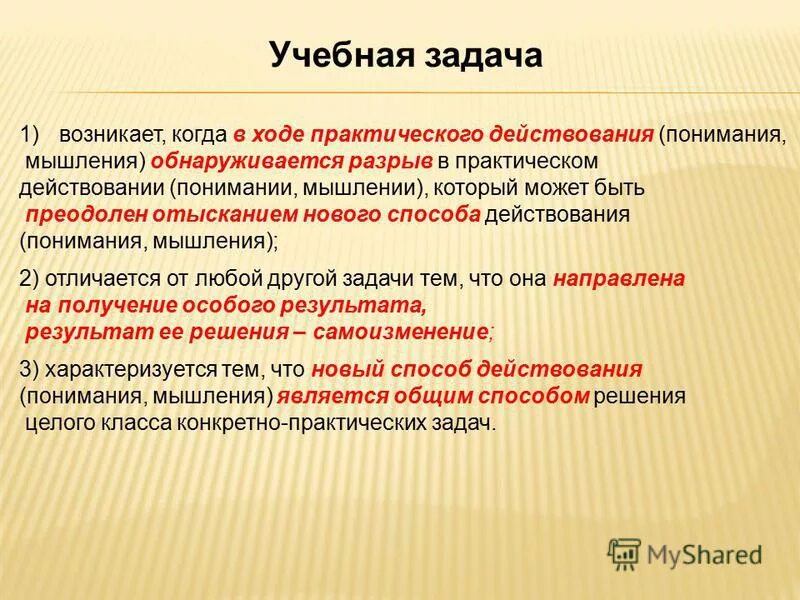 Учебная задача

1) возникает, когда в ходе практического действования (понимания, мышления) обнаруживается разрыв в практическом действовании (понимании, мышлении), который может быть преодолен отысканием нового способа действования (понимания, мышления);

2) отличается от любой другой задачи тем, что она направлена на получение особого результата, результат ее решения – самоизменение;

3) характеризуется тем, что новый способ действования (понимания, мышления) является общим способом решения целого класса конкретно-практических задач.

MyShared